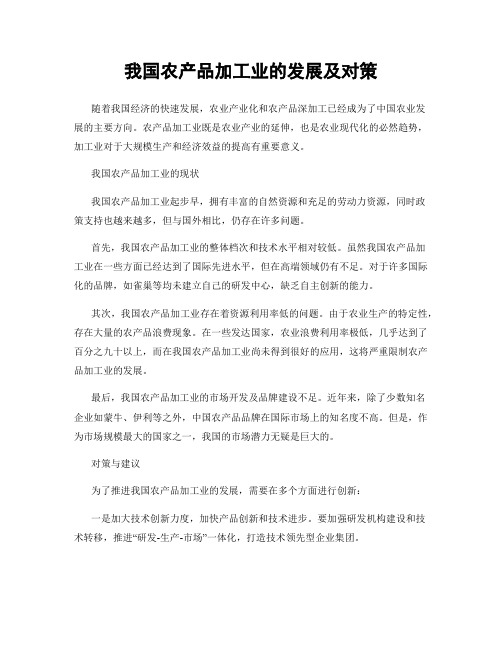 我国农产品加工业的发展及对策

随着我国经济的快速发展，农业产业化和农产品深加工已经成为了中国农业发展的主要方向。农产品加工业既是农业产业的延伸，也是农业现代化的必然趋势，加工业对于大规模生产和经济效益的提高有重要意义。

我国农产品加工业的现状

我国农产品加工业起步早，拥有丰富的自然资源和充足的劳动力资源，同时政策支持也越来越多，但与国外相比，仍存在许多问题。

首先，我国农产品加工业的整体档次和技术水平相对较低。虽然我国农产品加工业在一些方面已经达到了国际先进水平，但在高端领域仍有不足。对于许多国际化的品牌，如雀巢等均未建立自己的研发中心，缺乏自主创新的能力。

其次，我国农产品加工业存在着资源利用率低的问题。由于农业生产的特定性，存在大量的农产品浪费现象。在一些发达国家，农业浪费利用率极低，几乎达到了百分之九十以上，而在我国农产品加工业尚未得到很好的应用，这将严重限制农产品加工业的发展。

最后，我国农产品加工业的市场开发及品牌建设不足。近年来，除了少数知名企业如蒙牛、伊利等之外，中国农产品品牌在国际市场上的知名度不高。但是，作为市场规模最大的国家之一，我国的市场潜力无疑是巨大的。

对策与建议

为了推进我国农产品加工业的发展，需要在多个方面进行创新：

一是加大技术创新力度，加快产品创新和技术进步。要加强研发机构建设和技术转移，推进“研发-生产-市场”一体化，打造技术领先型企业集团。